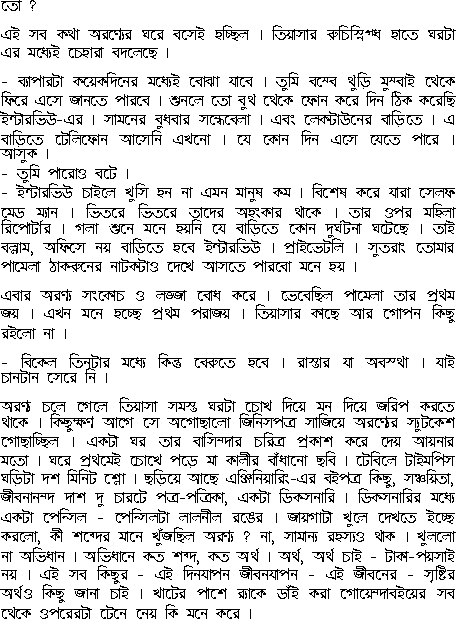 তো ?

এই সব কথা অরণ্যের ঘরে বসেই হচ্ছিল । তিয়াসার রুচিস্নিগ্ধ হাতে ঘরটা এর মধ্যেই চেহারা বদলেছে ।

- ব্যাপারটা কয়েকদিনের মধ্যেই বোঝা যাবে । তুমি বম্বে থুড়ি মুম্বাই থেকে ফিরে এসে জানতে পারবে । শুনলে তো বুথ থেকে ফোন করে দিন ঠিক করেছি ইন্টারভিউ-এর । সামনের বুধবার সন্ধেবেলা । এবং লেকটাউনের বাড়িতে । এ বাড়িতে টেলিফোন আসেনি এখনো । যে কোন দিন এসে যেতে পারে । আসুক ।
- তুমি পারোও বটে ।
- ইন্টারভিউ চাইলে খুসি হন না এমন মানুষ কম । বিশেষ করে যারা সেলফ মেড ম্যান । ভিতরে ভিতরে তাদের অহংকার থাকে । তার ওপর মহিলা রিপোর্টার । গলা শুনে মনে হয়নি যে বাড়িতে কোন দুর্ঘটনা ঘটেছে । তাই বল্লাম, অফিসে নয় বাড়িতে হবে ইন্টারভিউ । প্রাইভেটলি । সুতরাং তোমার পামেলা ঠাকরুনের নাটকটাও দেখে আসতে পারবো মনে হয় ।

এবার অরণ্য সংকোচ ও লজ্জা বোধ করে । ভেবেছিল পামেলা তার প্রথম জয় । এখন মনে হচ্ছে প্রথম পরাজয় । তিয়াসার কাছে আর গোপন কিছু রইলো না ।

- বিকেল তিনটার মধ্যে কিন্তু বেরুতে হবে । রাস্তার যা অবস্থা । যাই চানটান সেরে নি ।

অরণ্য চলে গেলে তিয়াসা সমস্ত ঘরটা চোখ দিয়ে মন দিয়ে জরিপ করতে থাকে । কিছুক্ষণ আগে সে অগোছালো জিনিসপত্র সাজিয়ে অরণ্যের স্যুটকেশ গোছাচ্ছিল । একটা ঘর তার বাসিন্দার চরিত্র প্রকাশ করে দেয় আয়নার মতো । ঘরে প্রথমেই চোখে পড়ে মা কালীর বাঁধানো ছবি । টেবিলে টাইমপিস ঘড়িটা দশ মিনিট শ্লো । ছড়িয়ে আছে এঞ্জিনিয়ারিং-এর বইপত্র কিছু, সঞ্চয়িতা, জীবনানন্দ দাশ দু চারটে পত্র-পত্রিকা, একটা ডিকসনারি । ডিকসনারির মধ্যে একটা পেন্সিল - পেন্সিলটা লালনীল রঙের । জায়গাটা খুলে দেখতে ইচ্ছে করলো, কী শব্দের মানে খুঁজছিল অরণ্য ? না, সামান্য রহস্যও থাক । খুললো না অভিধান । অভিধানে কত শব্দ, কত অর্থ । অর্থ, অর্থ চাই - টাকা-পয়সাই নয় । এই সব কিছুর - এই দিনযাপন জীবনযাপন - এই জীবনের - সৃষ্টির অর্থও কিছু জানা চাই । খাটের পাশে র‍্যাকে ডাঁই করা গোয়েন্দাবইয়ের সব থেকে ওপরেরটা টেনে নেয় কি মনে করে ।